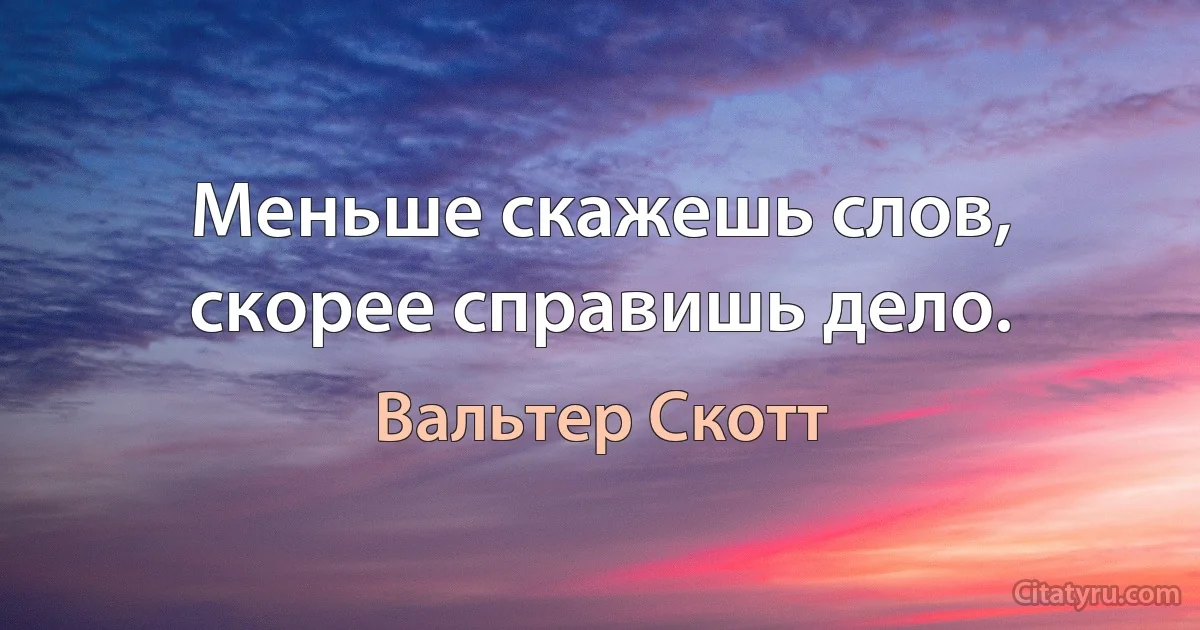 Меньше скажешь слов, скорее справишь дело.

Вальтер Скотт

Citatyru.com